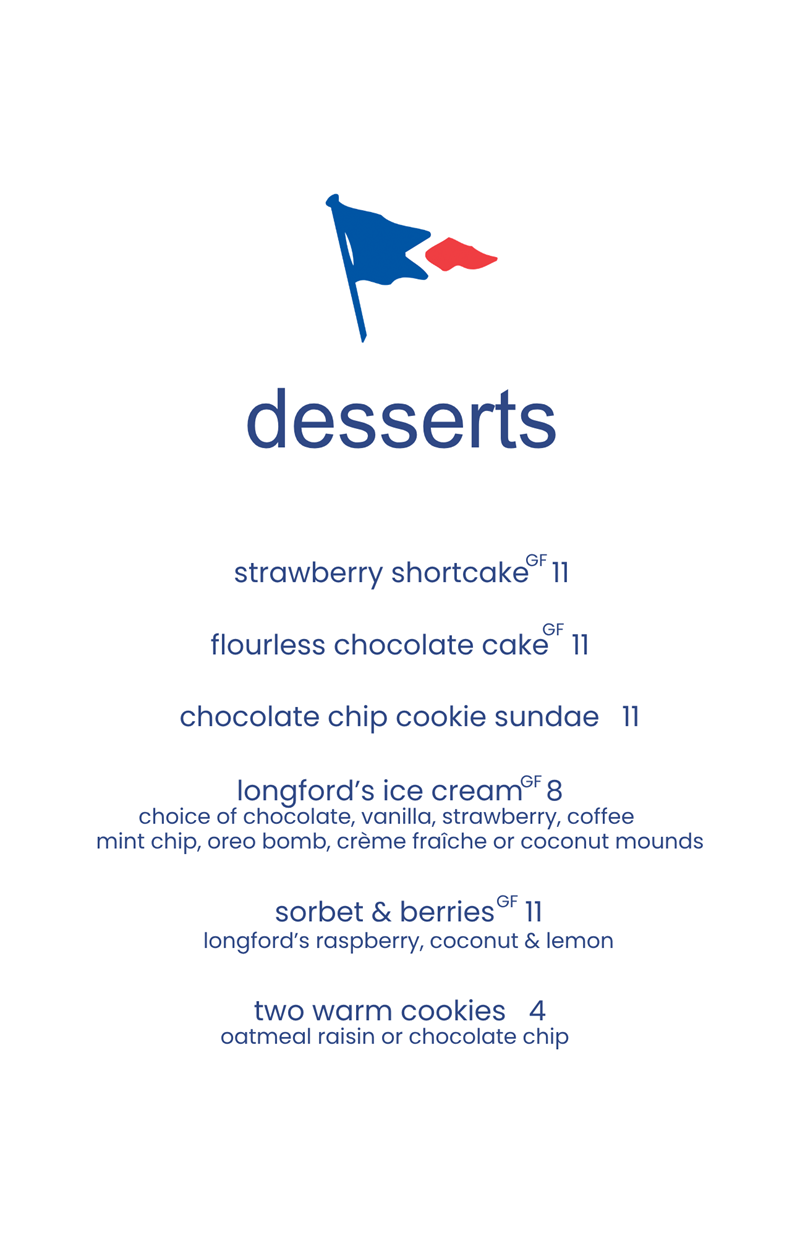 desserts

strawberry shortcake$^{GF}$ 11

flourless chocolate cake$^{GF}$ 11

chocolate chip cookie sundae 11

longford's ice cream$^{GF}$ 8
choice of chocolate, vanilla, strawberry, coffee mint chip, oreo bomb, crème fraîche or coconut mounds

sorbet & berries$^{GF}$ 11
longford's raspberry, coconut & lemon

two warm cookies 4
oatmeal raisin or chocolate chip